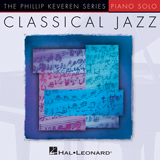 THE PHILLIP KEVEREN SERIES PIANO SOLO

CLASSICAL JAZZ

HAL•LEONARD®